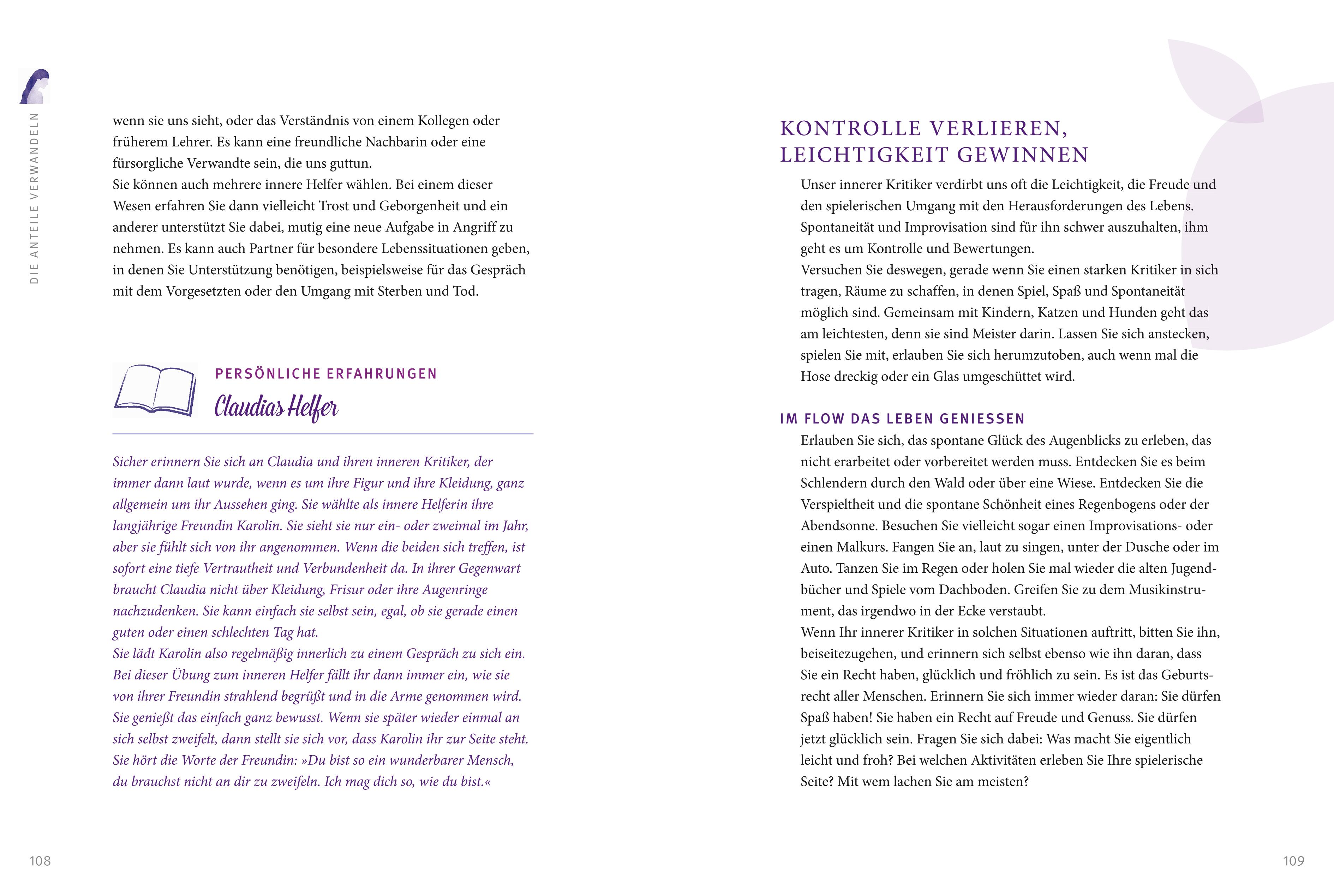 DIE ANTEILE VERWANDELN

wenn sie uns sieht, oder das Verständnis von einem Kollegen oder früherem Lehrer. Es kann eine freundliche Nachbarin oder eine fürsorgliche Verwandte sein, die uns guttun.
Sie können auch mehrere innere Helfer wählen. Bei einem dieser Wesen erfahren Sie dann vielleicht Trost und Geborgenheit und ein anderer unterstützt Sie dabei, mutig eine neue Aufgabe in Angriff zu nehmen. Es kann auch Partner für besondere Lebenssituationen geben, in denen Sie Unterstützung benötigen, beispielsweise für das Gespräch mit dem Vorgesetzten oder den Umgang mit Sterben und Tod.

PERSÖNLICHE ERFAHRUNGEN
Claudias Helfer

Sicher erinnern Sie sich an Claudia und ihren inneren Kritiker, der immer dann laut wurde, wenn es um ihre Figur und ihre Kleidung, ganz allgemein um ihr Aussehen ging. Sie wählte als innere Helferin ihre langjährige Freundin Karolin. Sie sieht sie nur ein- oder zweimal im Jahr, aber sie fühlt sich von ihr angenommen. Wenn die beiden sich treffen, ist sofort eine tiefe Vertrautheit und Verbundenheit da. In ihrer Gegenwart braucht Claudia nicht über Kleidung, Frisur oder ihre Augenringe nachzudenken. Sie kann einfach sie selbst sein, egal, ob sie gerade einen guten oder einen schlechten Tag hat.
Sie lädt Karolin also regelmäßig innerlich zu einem Gespräch zu sich ein. Bei dieser Übung zum inneren Helfer fällt ihr dann immer ein, wie sie von ihrer Freundin strahlend begrüßt und in die Arme genommen wird. Sie genießt das einfach ganz bewusst. Wenn sie später wieder einmal an sich selbst zweifelt, dann stellt sie sich vor, dass Karolin ihr zur Seite steht. Sie hört die Worte der Freundin: »Du bist so ein wunderbarer Mensch, du brauchst nicht an dir zu zweifeln. Ich mag dich so, wie du bist.«

108

KONTROLLE VERLIEREN, LEICHTIGKEIT GEWINNEN

Unser innerer Kritiker verdirbt uns oft die Leichtigkeit, die Freude und den spielerischen Umgang mit den Herausforderungen des Lebens. Spontaneität und Improvisation sind für ihn schwer auszuhalten, ihm geht es um Kontrolle und Bewertungen.
Versuchen Sie deswegen, gerade wenn Sie einen starken Kritiker in sich tragen, Räume zu schaffen, in denen Spiel, Spaß und Spontaneität möglich sind. Gemeinsam mit Kindern, Katzen und Hunden geht das am leichtesten, denn sie sind Meister darin. Lassen Sie sich anstecken, spielen Sie mit, erlauben Sie sich herumzutoben, auch wenn mal die Hose dreckig oder ein Glas umgeschüttet wird.

IM FLOW DAS LEBEN GENIESSEN

Erlauben Sie sich, das spontane Glück des Augenblicks zu erleben, das nicht erarbeitet oder vorbereitet werden muss. Entdecken Sie es beim Schlendern durch den Wald oder über eine Wiese. Entdecken Sie die Verspieltheit und die spontane Schönheit eines Regenbogens oder der Abendsonne. Besuchen Sie vielleicht sogar einen Improvisations- oder einen Malkurs. Fangen Sie an, laut zu singen, unter der Dusche oder im Auto. Tanzen Sie im Regen oder holen Sie mal wieder die alten Jugendbücher und Spiele vom Dachboden. Greifen Sie zu dem Musikinstrument, das irgendwo in der Ecke verstaubt.
Wenn Ihr innerer Kritiker in solchen Situationen auftritt, bitten Sie ihn, beiseitezugehen, und erinnern sich selbst ebenso wie ihn daran, dass Sie ein Recht haben, glücklich und fröhlich zu sein. Es ist das Geburtsrecht aller Menschen. Erinnern Sie sich immer wieder daran: Sie dürfen Spaß haben! Sie haben ein Recht auf Freude und Genuss. Sie dürfen jetzt glücklich sein. Fragen Sie sich dabei: Was macht Sie eigentlich leicht und froh? Bei welchen Aktivitäten erleben Sie Ihre spielerische Seite? Mit wem lachen Sie am meisten?

109